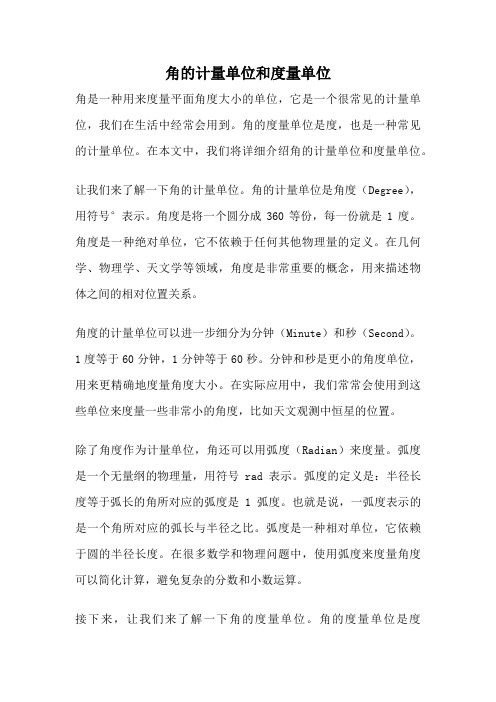 角的计量单位和度量单位

角是一种用来度量平面角度大小的单位，它是一个很常见的计量单位，我们在生活中经常会用到。角的度量单位是度，也是一种常见的计量单位。在本文中，我们将详细介绍角的计量单位和度量单位。

让我们来了解一下角的计量单位。角的计量单位是角度（Degree），用符号°表示。角度是将一个圆分成 360 等份，每一份就是 1 度。角度是一种绝对单位，它不依赖于任何其他物理量的定义。在几何学、物理学、天文学等领域，角度是非常重要的概念，用来描述物体之间的相对位置关系。

角度的计量单位可以进一步细分为分钟（Minute）和秒（Second）。1 度等于 60 分钟，1 分钟等于 60 秒。分钟和秒是更小的角度单位，用来更精确地度量角度大小。在实际应用中，我们常常会使用到这些单位来度量一些非常小的角度，比如天文观测中恒星的位置。

除了角度作为计量单位，角还可以用弧度（Radian）来度量。弧度是一个无量纲的物理量，用符号 rad 表示。弧度的定义是：半径长度等于弧长的角所对应的弧度是 1 弧度。也就是说，一弧度表示的是一个角所对应的弧长与半径之比。弧度是一种相对单位，它依赖于圆的半径长度。在很多数学和物理问题中，使用弧度来度量角度可以简化计算，避免复杂的分数和小数运算。

接下来，让我们来了解一下角的度量单位。角的度量单位是度